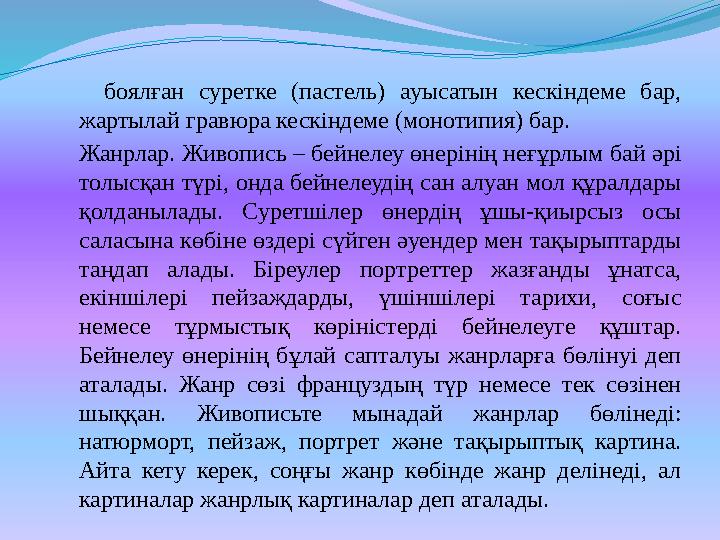 боялған суретке (пастель) ауысатын кескіндеме бар, жартылай гравюра кескіндеме (монотипия) бар.

Жанрлар. Живопись – бейнелеу өнерінің неғұрлым бай әрі толысқан түрі, онда бейнелеудің сан алуан мол құралдары қолданылады. Суретшілер өнердің ұшы-қиырсыз осы саласына көбіне өздері сүйген әуендер мен тақырыптарды таңдап алады. Біреулер портреттер жазғанды ұнатса, екіншілері пейзаждарды, үшіншілері тарихи, соғыс немесе тұрмыстық көріністерді бейнелеуге құштар. Бейнелеу өнерінің бұлай сапталуы жанрларға бөлінуі деп аталады. Жанр сөзі француздың түр немесе тек сөзінен шыққан. Живописьте мынадай жанрлар бөлінеді: натюрморт, пейзаж, портрет және тақырыптық картина. Айта кету керек, соңғы жанр көбінде жанр делінеді, ал картиналар жанрлық картиналар деп аталады.